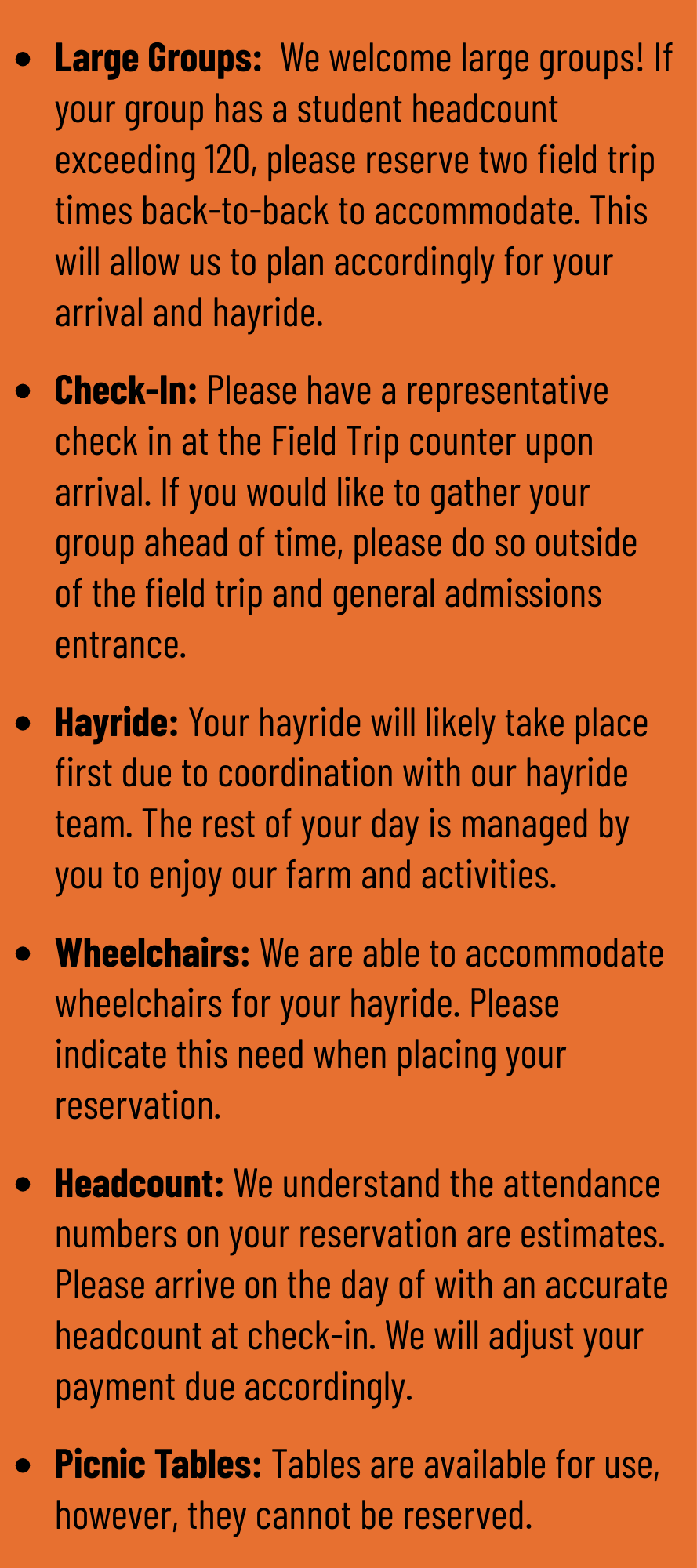 • Large Groups: We welcome large groups! If your group has a student headcount exceeding 120, please reserve two field trip times back-to-back to accommodate. This will allow us to plan accordingly for your arrival and hayride.

• Check-In: Please have a representative check in at the Field Trip counter upon arrival. If you would like to gather your group ahead of time, please do so outside of the field trip and general admissions entrance.

• Hayride: Your hayride will likely take place first due to coordination with our hayride team. The rest of your day is managed by you to enjoy our farm and activities.

• Wheelchairs: We are able to accommodate wheelchairs for your hayride. Please indicate this need when placing your reservation.

• Headcount: We understand the attendance numbers on your reservation are estimates. Please arrive on the day of with an accurate headcount at check-in. We will adjust your payment due accordingly.

• Picnic Tables: Tables are available for use, however, they cannot be reserved.